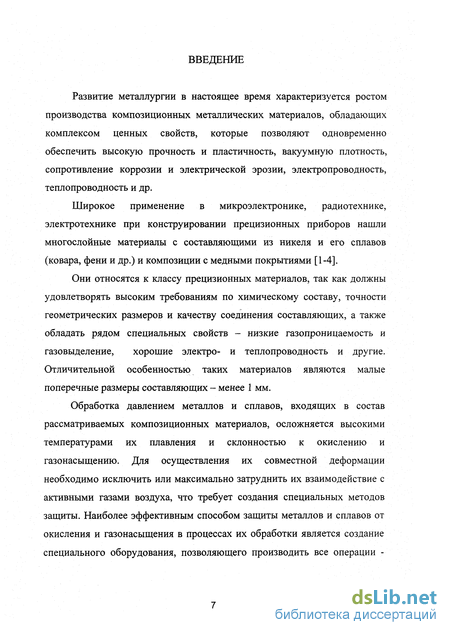 ВВЕДЕНИЕ

Развитие металлургии в настоящее время характеризуется ростом производства композиционных металлических материалов, обладающих комплексом ценных свойств, которые позволяют одновременно обеспечить высокую прочность и пластичность, вакуумную плотность, сопротивление коррозии и электрической эрозии, электропроводность, теплопроводность и др.

Широкое применение в микроэлектронике, радиотехнике, электротехнике при конструировании прецизионных приборов нашли многослойные материалы с составляющими из никеля и его сплавов (ковара, фени и др.) и композиции с медными покрытиями [1-4].

Они относятся к классу прецизионных материалов, так как должны удовлетворять высоким требованиям по химическому составу, точности геометрических размеров и качеству соединения составляющих, а также обладать рядом специальных свойств – низкие газопроницаемость и газовыделение, хорошие электро- и теплопроводность и другие. Отличительной особенностью таких материалов являются малые поперечные размеры составляющих – менее 1 мм.

Обработка давлением металлов и сплавов, входящих в состав рассматриваемых композиционных материалов, осложняется высокими температурами их плавления и склонностью к окислению и газонасыщению. Для осуществления их совместной деформации необходимо исключить или максимально затруднить их взаимодействие с активными газами воздуха, что требует создания специальных методов защиты. Наиболее эффективным способом защиты металлов и сплавов от окисления и газонасыщения в процессах их обработки является создание специального оборудования, позволяющего производить все операции -

7

dsLib.net
библиотека диссертаций